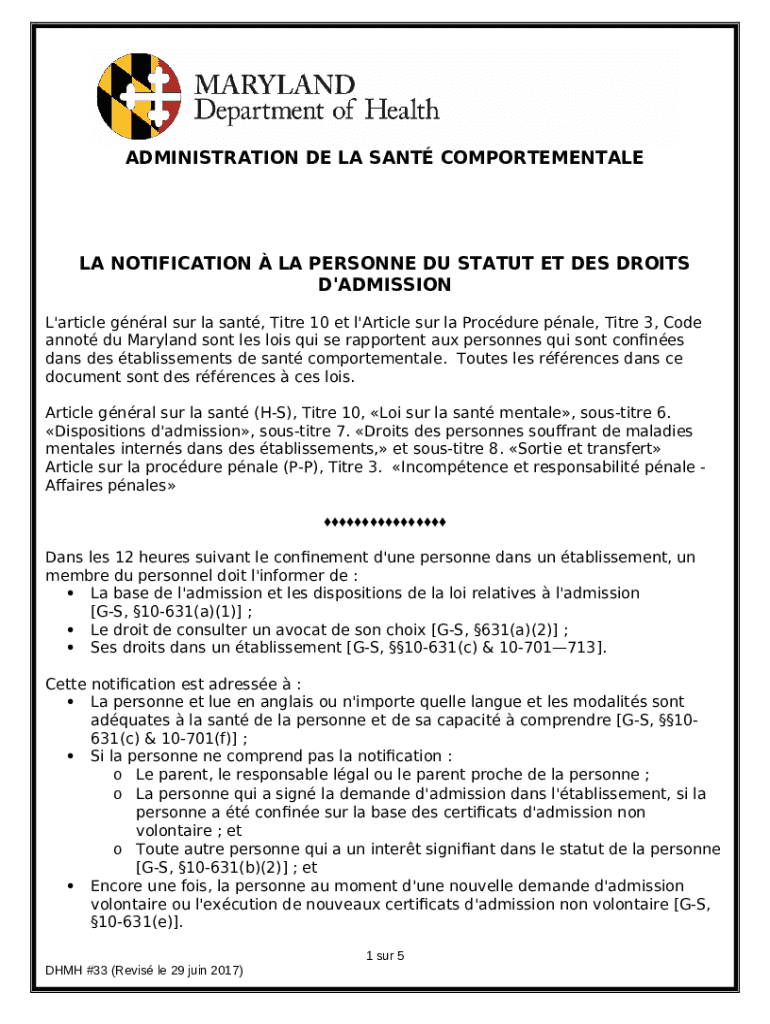 MARYLAND
Department of Health

ADMINISTRATION DE LA SANTÉ COMPORTEMENTALE

LA NOTIFICATION À LA PERSONNE DU STATUT ET DES DROITS D'ADMISSION

L'article général sur la santé, Titre 10 et l'Article sur la Procédure pénale, Titre 3, Code annoté du Maryland sont les lois qui se rapportent aux personnes qui sont confinées dans des établissements de santé comportementale. Toutes les références dans ce document sont des références à ces lois.

Article général sur la santé (H-S), Titre 10, «Loi sur la santé mentale», sous-titre 6. «Dispositions d'admission», sous-titre 7. «Droits des personnes souffrant de maladies mentales internés dans des établissements,» et sous-titre 8. «Sortie et transfert» Article sur la procédure pénale (P-P), Titre 3. «Incompétence et responsabilité pénale - Affaires pénales»

♦♦♦♦♦♦♦♦♦♦♦♦♦♦♦

Dans les 12 heures suivant le confinement d'une personne dans un établissement, un membre du personnel doit l'informer de :
• La base de l'admission et les dispositions de la loi relatives à l'admission [G-S, §10-631(a)(1)] ;
• Le droit de consulter un avocat de son choix [G-S, §631(a)(2)] ;
• Ses droits dans un établissement [G-S, §§10-631(c) & 10-701—713].

Cette notification est adressée à :
• La personne et lue en anglais ou n'importe quelle langue et les modalités sont adéquates à la santé de la personne et de sa capacité à comprendre [G-S, §§10-631(c) & 10-701(f)] ;
• Si la personne ne comprend pas la notification :
o Le parent, le responsable légal ou le parent proche de la personne ;
o La personne qui a signé la demande d'admission dans l'établissement, si la personne a été confinée sur la base des certificats d'admission non volontaire ; et
o Toute autre personne qui a un interêt signifiant dans le statut de la personne [G-S, §10-631(b)(2)] ; et
• Encore une fois, la personne au moment d'une nouvelle demande d'admission volontaire ou l'exécution de nouveaux certificats d'admission non volontaire [G-S, §10-631(e)].

1 sur 5

DHMH #33 (Revisé le 29 juin 2017)